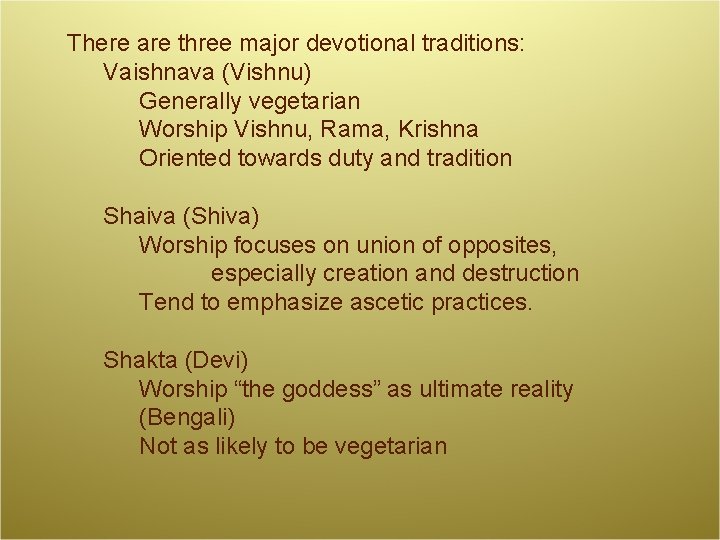 There are three major devotional traditions:

Vaishnava (Vishnu)

Generally vegetarian

Worship Vishnu, Rama, Krishna

Oriented towards duty and tradition

Shaiva (Shiva)

Worship focuses on union of opposites, especially creation and destruction

Tend to emphasize ascetic practices.

Shakta (Devi)

Worship “the goddess” as ultimate reality (Bengali)

Not as likely to be vegetarian